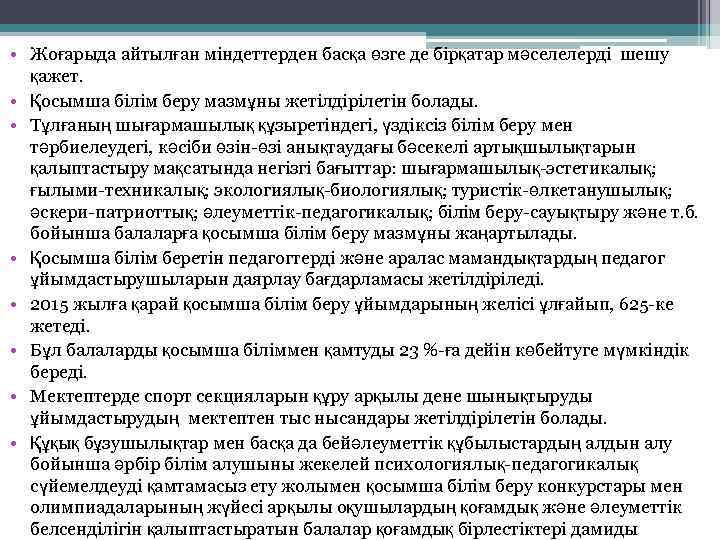 • Жоғарыда айтылған міндеттерден басқа өзге де бірқатар мәселелерді шешу қажет.
• Қосымша білім беру мазмұны жетілдірілетін болады.
• Тұлғаның шығармашылық құзыретіндегі, үздіксіз білім беру мен тәрбиелеудегі, кәсіби өзін-өзі анықтаудағы бәсекелі артықшылықтарын қалыптастыру мақсатында негізгі бағыттар: шығармашылық-эстетикалық; ғылыми-техникалық; экологиялық-биологиялық; туристік-өлкетанушылық; әскери-патриоттық; әлеуметтік-педагогикалық; білім беру-сауықтыру және т.б. бойынша балаларға қосымша білім беру мазмұны жаңартылады.
• Қосымша білім беретін педагогтерді және аралас мамандықтардың педагог ұйымдастырушыларын даярлау бағдарламасы жетілдіріледі.
• 2015 жылға қарай қосымша білім беру ұйымдарының желісі ұлғайып, 625-ке жетеді.
• Бұл балаларды қосымша біліммен қамтуды 23 %-ға дейін көбейтуге мүмкіндік береді.
• Мектептерде спорт секцияларын құру арқылы дене шынықтыруды ұйымдастырудың мектептен тыс нысандары жетілдірілетін болады.
• Құқық бұзушылықтар мен басқа да бейәлеуметтік құбылыстардың алдын алу бойынша әрбір білім алушыны жекелей психологиялық-педагогикалық сүйемелдеуді қамтамасыз ету жолымен қосымша білім беру конкурстары мен олимпиадаларының жүйесі арқылы оқушылардың қоғамдық және әлеуметтік белсенділігін қалыптастыратын балалар қоғамдық бірлестіктері дамиды